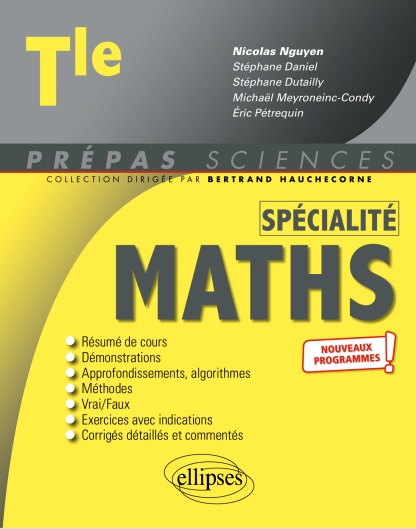 Tle

Nicolas Nguyen
Stéphane Daniel
Stéphane Dutailly
Michaël Meyroneinc-Condy
Éric Pétrequin

PRÉPAS SCIENCES
COLLECTION DIRIGÉE PAR BERTRAND HAUCHECORNE

SPÉCIALITÉ
MATHS

• Résumé de cours
• Démonstrations
• Approfondissements, algorithmes
• Méthodes
• Vrai/Faux
• Exercices avec indications
• Corrigés détaillés et commentés

NOUVEAUX PROGRAMMES !

ellipses